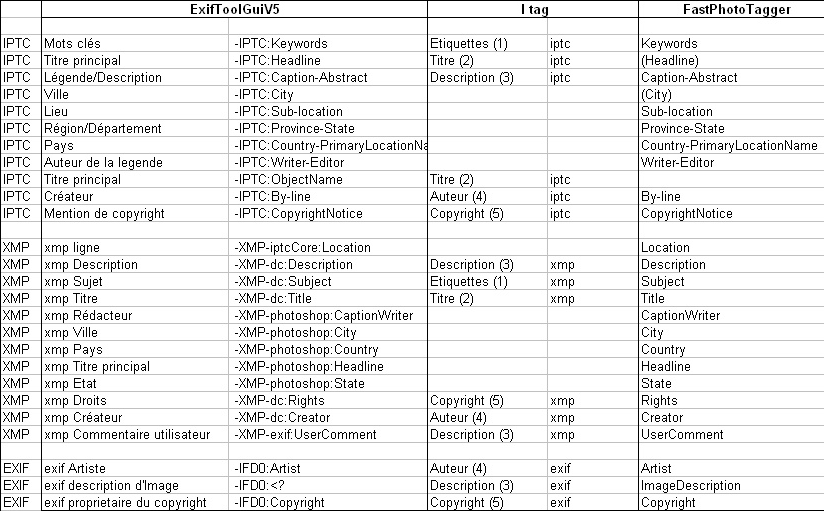 | | ExifToolGuiV5 | | I tag | | FastPhotoTagger |
|---|---|---|---|---|---|
| | | | | | |
| IPTC | Mots clés | -IPTC:Keywords | Etiquettes (1) | iptc | Keywords |
| IPTC | Titre principal | -IPTC:Headline | Titre (2) | iptc | (Headline) |
| IPTC | Légende/Description | -IPTC:Caption-Abstract | Description (3) | iptc | Caption-Abstract |
| IPTC | Ville | -IPTC:City | | | (City) |
| IPTC | Lieu | -IPTC:Sub-location | | | Sub-location |
| IPTC | Région/Département | -IPTC:Province-State | | | Province-State |
| IPTC | Pays | -IPTC:Country-PrimaryLocationNa | | | Country-PrimaryLocationName |
| IPTC | Auteur de la legende | -IPTC:Writer-Editor | | | Writer-Editor |
| IPTC | Titre principal | -IPTC:ObjectName | Titre (2) | iptc | |
| IPTC | Créateur | -IPTC:By-line | Auteur (4) | iptc | By-line |
| IPTC | Mention de copyright | -IPTC:CopyrightNotice | Copyright (5) | iptc | CopyrightNotice |
| | | | | | |
| XMP | xmp ligne | -XMP-iptcCore:Location | | | Location |
| XMP | xmp Description | -XMP-dc:Description | Description (3) | xmp | Description |
| XMP | xmp Sujet | -XMP-dc:Subject | Etiquettes (1) | xmp | Subject |
| XMP | xmp Titre | -XMP-dc:Title | Titre (2) | xmp | Title |
| XMP | xmp Rédacteur | -XMP-photoshop:CaptionWriter | | | CaptionWriter |
| XMP | xmp Ville | -XMP-photoshop:City | | | City |
| XMP | xmp Pays | -XMP-photoshop:Country | | | Country |
| XMP | xmp Titre principal | -XMP-photoshop:Headline | | | Headline |
| XMP | xmp Etat | -XMP-photoshop:State | | | State |
| XMP | xmp Droits | -XMP-dc:Rights | Copyright (5) | xmp | Rights |
| XMP | xmp Créateur | -XMP-dc:Creator | Auteur (4) | xmp | Creator |
| XMP | xmp Commentaire utilisateur | -XMP-exif:UserComment | Description (3) | xmp | UserComment |
| | | | | | |
| EXIF | exif Artiste | -IFD0:Artist | Auteur (4) | exif | Artist |
| EXIF | exif description d'Image | -IFD0:<? | Description (3) | exif | ImageDescription |
| EXIF | exif proprietaire du copyright | -IFD0:Copyright | Copyright (5) | exif | Copyright |